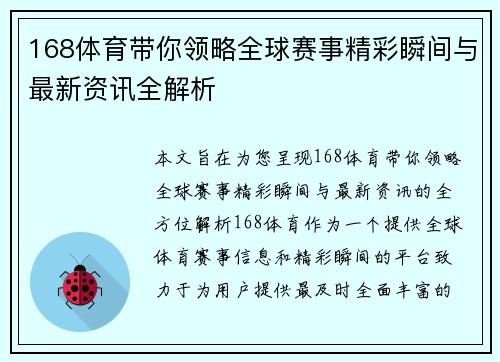 168体育带你领略全球赛事精彩瞬间与最新资讯全解析

本文旨在为您呈现168体育带你领略全球赛事精彩瞬间与最新资讯的全方位解析168体育作为一个提供全球体育赛事信息和精彩瞬间的平台致力于为用户提供最及时全面丰富的